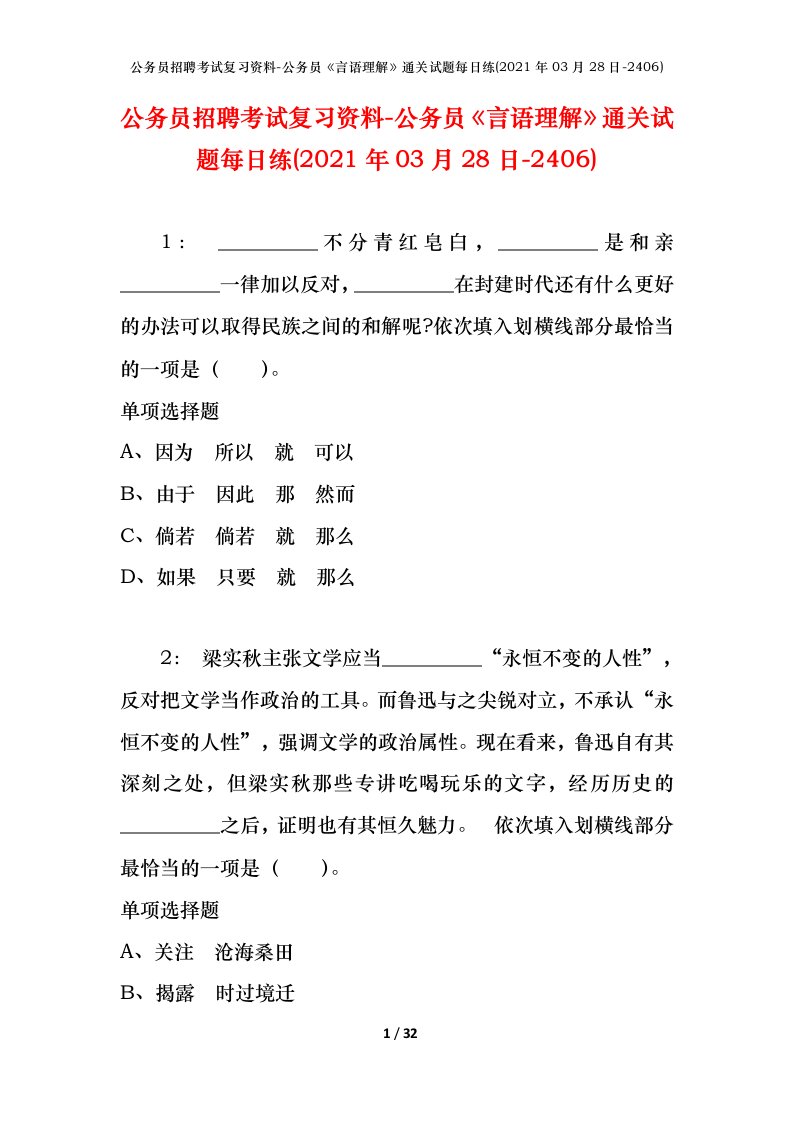 公务员招聘考试复习资料-公务员《言语理解》通关试题每日练(2021 年 03 月 28 日-2406)

公务员招聘考试复习资料-公务员《言语理解》通关试题每日练(2021 年 03 月 28 日-2406)

1： __________不分青红皂白，__________是和亲__________一律加以反对，__________在封建时代还有什么更好的办法可以取得民族之间的和解呢?依次填入划横线部分最恰当的一项是（　　）。

单项选择题

A、因为　所以　就　可以

B、由于　因此　那　然而

C、倘若　倘若　就　那么

D、如果　只要　就　那么

2： 梁实秋主张文学应当__________“永恒不变的人性”，反对把文学当作政治的工具。而鲁迅与之尖锐对立，不承认“永恒不变的人性”，强调文学的政治属性。现在看来，鲁迅自有其深刻之处，但梁实秋那些专讲吃喝玩乐的文字，经历历史的__________之后，证明也有其恒久魅力。　依次填入划横线部分最恰当的一项是（　　）。

单项选择题

A、关注　沧海桑田

B、揭露　时过境迁

1 / 32